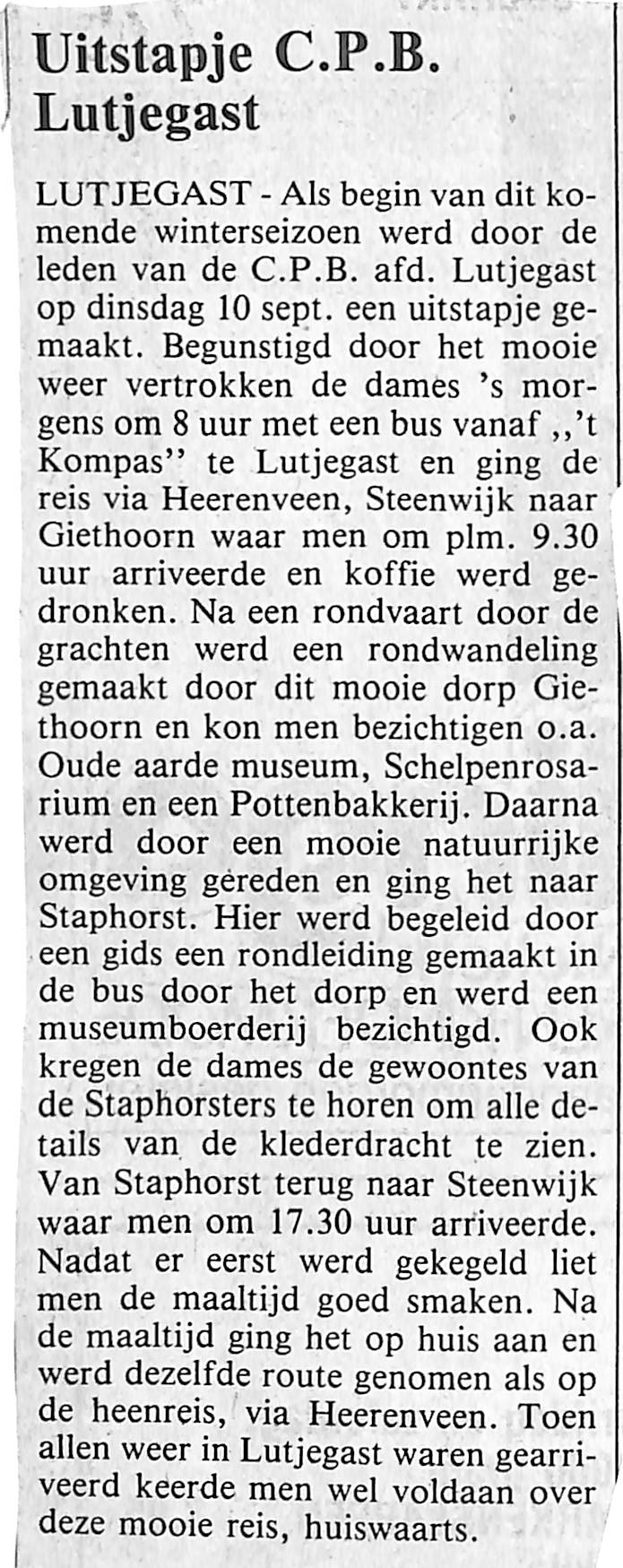 Uitstapje C.P.B. Lutjegast

LUTJEGAST - Als begin van dit komende winterseizoen werd door de leden van de C.P.B. afd. Lutjegast op dinsdag 10 sept. een uitstapje gemaakt. Begunstigd door het mooie weer vertrokken de dames 's morgens om 8 uur met een bus vanaf ,,'t Kompas'' te Lutjegast en ging de reis via Heerenveen, Steenwijk naar Giethoorn waar men om plm. 9.30 uur arriveerde en koffie werd gedronken. Na een rondvaart door de grachten werd een rondwandeling gemaakt door dit mooie dorp Giethoorn en kon men bezichtigen o.a. Oude aarde museum, Schelpenrosarium en een Pottenbakkerij. Daarna werd door een mooie natuurrijke omgeving gereden en ging het naar Staphorst. Hier werd begeleid door een gids een rondleiding gemaakt in de bus door het dorp en werd een museumboerderij bezichtigd. Ook kregen de dames de gewoontes van de Staphorsters te horen om alle details van de klederdracht te zien. Van Staphorst terug naar Steenwijk waar men om 17.30 uur arriveerde. Nadat er eerst werd gekegeld liet men de maaltijd goed smaken. Na de maaltijd ging het op huis aan en werd dezelfde route genomen als op de heenreis, via Heerenveen. Toen allen weer in Lutjegast waren gearriveerd keerde men wel voldaan over deze mooie reis, huiswaarts.